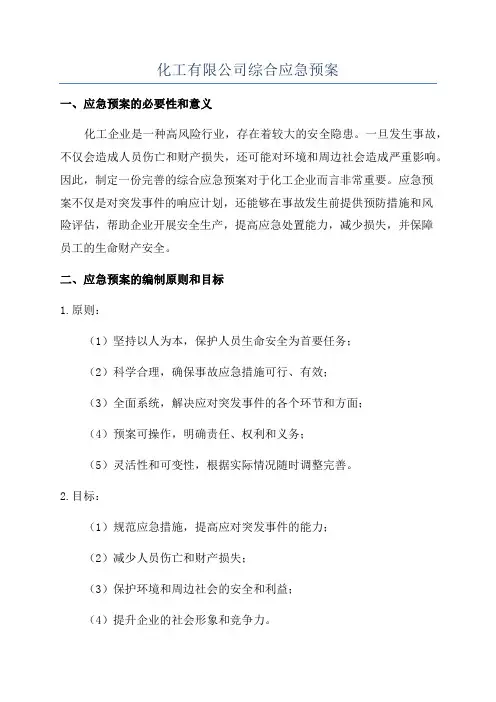 化工有限公司综合应急预案

一、应急预案的必要性和意义

化工企业是一种高风险行业，存在着较大的安全隐患。一旦发生事故，不仅会造成人员伤亡和财产损失，还可能对环境和周边社会造成严重影响。因此，制定一份完善的综合应急预案对于化工企业而言非常重要。应急预案不仅是对突发事件的响应计划，还能够在事故发生前提供预防措施和风险评估，帮助企业开展安全生产，提高应急处置能力，减少损失，并保障员工的生命财产安全。

二、应急预案的编制原则和目标

1.原则：

（1）坚持以人为本，保护人员生命安全为首要任务；

（2）科学合理，确保事故应急措施可行、有效；

（3）全面系统，解决应对突发事件的各个环节和方面；

（4）预案可操作，明确责任、权利和义务；

（5）灵活性和可变性，根据实际情况随时调整完善。

2.目标：

（1）规范应急措施，提高应对突发事件的能力；

（2）减少人员伤亡和财产损失；

（3）保护环境和周边社会的安全和利益；

（4）提升企业的社会形象和竞争力。